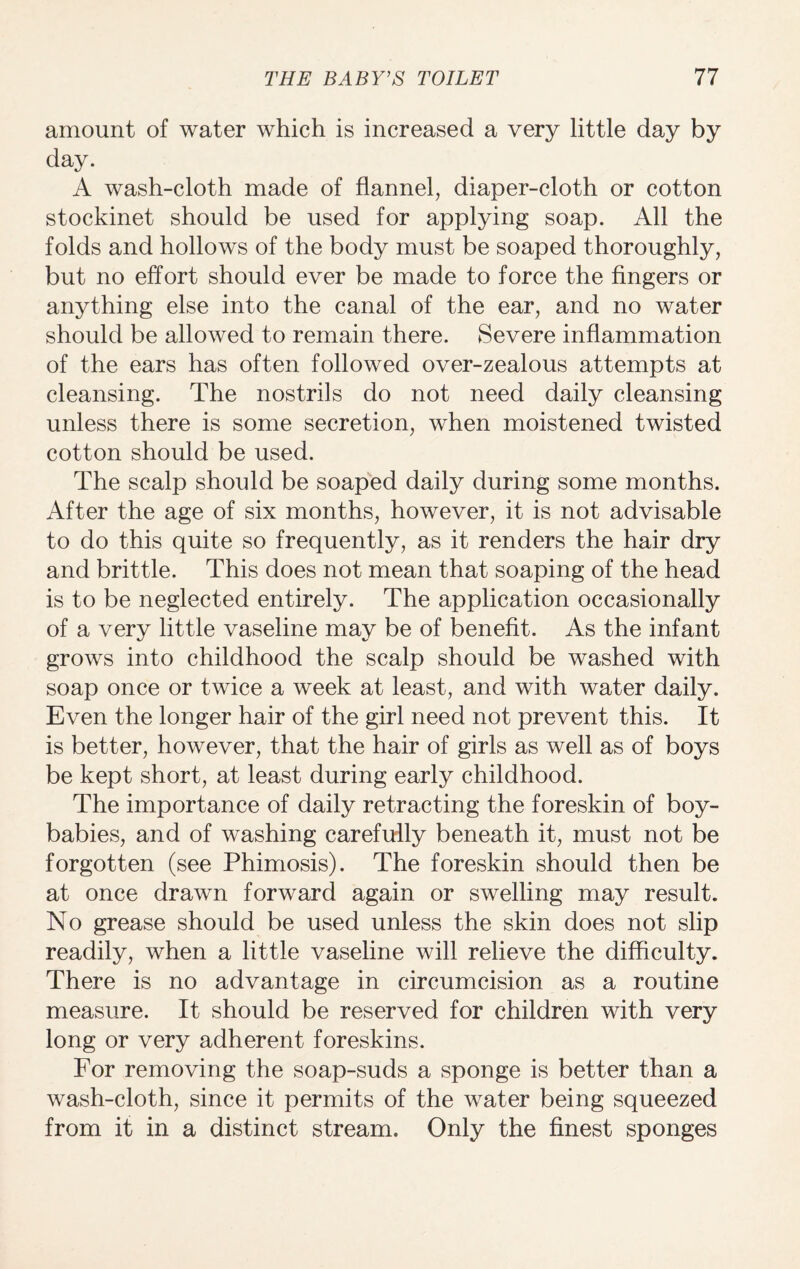 THE BABY'S TOILET 77

amount of water which is increased a very little day by day.

A wash-cloth made of flannel, diaper-cloth or cotton stockinet should be used for applying soap. All the folds and hollows of the body must be soaped thoroughly, but no effort should ever be made to force the fingers or anything else into the canal of the ear, and no water should be allowed to remain there. Severe inflammation of the ears has often followed over-zealous attempts at cleansing. The nostrils do not need daily cleansing unless there is some secretion, when moistened twisted cotton should be used.

The scalp should be soaped daily during some months. After the age of six months, however, it is not advisable to do this quite so frequently, as it renders the hair dry and brittle. This does not mean that soaping of the head is to be neglected entirely. The application occasionally of a very little vaseline may be of benefit. As the infant grows into childhood the scalp should be washed with soap once or twice a week at least, and with water daily. Even the longer hair of the girl need not prevent this. It is better, however, that the hair of girls as well as of boys be kept short, at least during early childhood.

The importance of daily retracting the foreskin of boy-babies, and of washing carefully beneath it, must not be forgotten (see Phimosis). The foreskin should then be at once drawn forward again or swelling may result. No grease should be used unless the skin does not slip readily, when a little vaseline will relieve the difficulty. There is no advantage in circumcision as a routine measure. It should be reserved for children with very long or very adherent foreskins.

For removing the soap-suds a sponge is better than a wash-cloth, since it permits of the water being squeezed from it in a distinct stream. Only the finest sponges